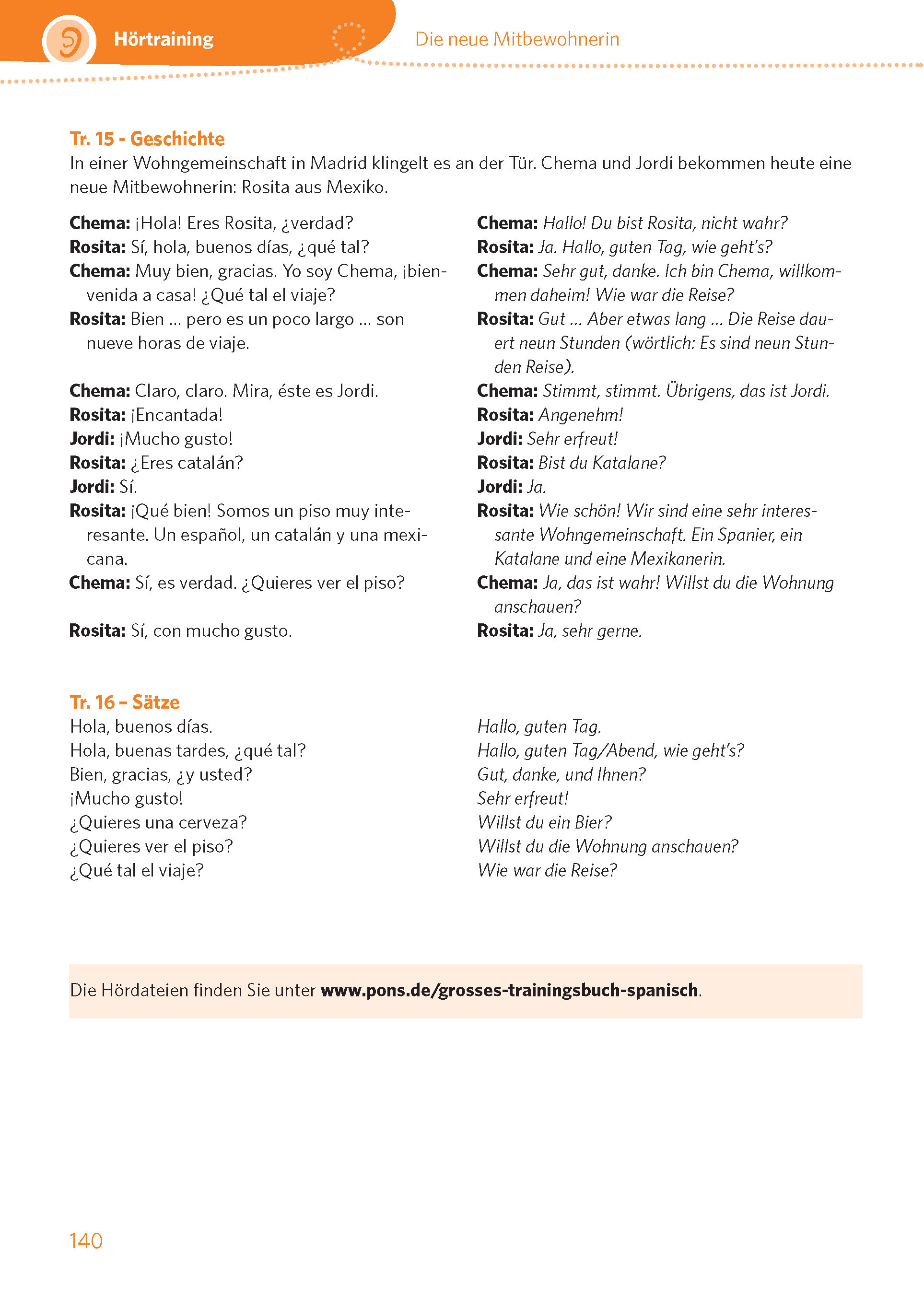 Hörtraining

Die neue Mitbewohnerin

Tr. 15 - Geschichte
In einer Wohngemeinschaft in Madrid klingelt es an der Tür. Chema und Jordi bekommen heute eine neue Mitbewohnerin: Rosita aus Mexiko.

Chema: ¡Hola! Eres Rosita, ¿verdad?
Rosita: Sí, hola, buenos días, ¿qué tal?
Chema: Muy bien, gracias. Yo soy Chema, ¡bienvenida a casa! ¿Qué tal el viaje?
Rosita: Bien ... pero es un poco largo ... son nueve horas de viaje.

Chema: Claro, claro. Mira, éste es Jordi.
Rosita: ¡Encantada!
Jordi: ¡Mucho gusto!
Rosita: ¿Eres catalán?
Jordi: Sí.
Rosita: ¡Qué bien! Somos un piso muy interesante. Un español, un catalán y una mexicana.
Chema: Sí, es verdad. ¿Quieres ver el piso?

Rosita: Sí, con mucho gusto.

Chema: Hallo! Du bist Rosita, nicht wahr?
Rosita: Ja. Hallo, guten Tag, wie geht's?
Chema: Sehr gut, danke. Ich bin Chema, willkommen daheim! Wie war die Reise?
Rosita: Gut ... Aber etwas lang ... Die Reise dauert neun Stunden (wörtlich: Es sind neun Stunden Reise).
Chema: Stimmt, stimmt. Übrigens, das ist Jordi.
Rosita: Angenehm!
Jordi: Sehr erfreut!
Rosita: Bist du Katalane?
Jordi: Ja.
Rosita: Wie schön! Wir sind eine sehr interessante Wohngemeinschaft. Ein Spanier, ein Katalane und eine Mexikanerin.
Chema: Ja, das ist wahr! Willst du die Wohnung anschauen?
Rosita: Ja, sehr gerne.

Tr. 16 – Sätze
Hola, buenos días.
Hola, buenas tardes, ¿qué tal?
Bien, gracias, ¿y usted?
¡Mucho gusto!
¿Quieres una cerveza?
¿Quieres ver el piso?
¿Qué tal el viaje?

Hallo, guten Tag.
Hallo, guten Tag/Abend, wie geht's?
Gut, danke, und Ihnen?
Sehr erfreut!
Willst du ein Bier?
Willst du die Wohnung anschauen?
Wie war die Reise?

Die Hördateien finden Sie unter www.pons.de/grosses-trainingsbuch-spanisch.

140